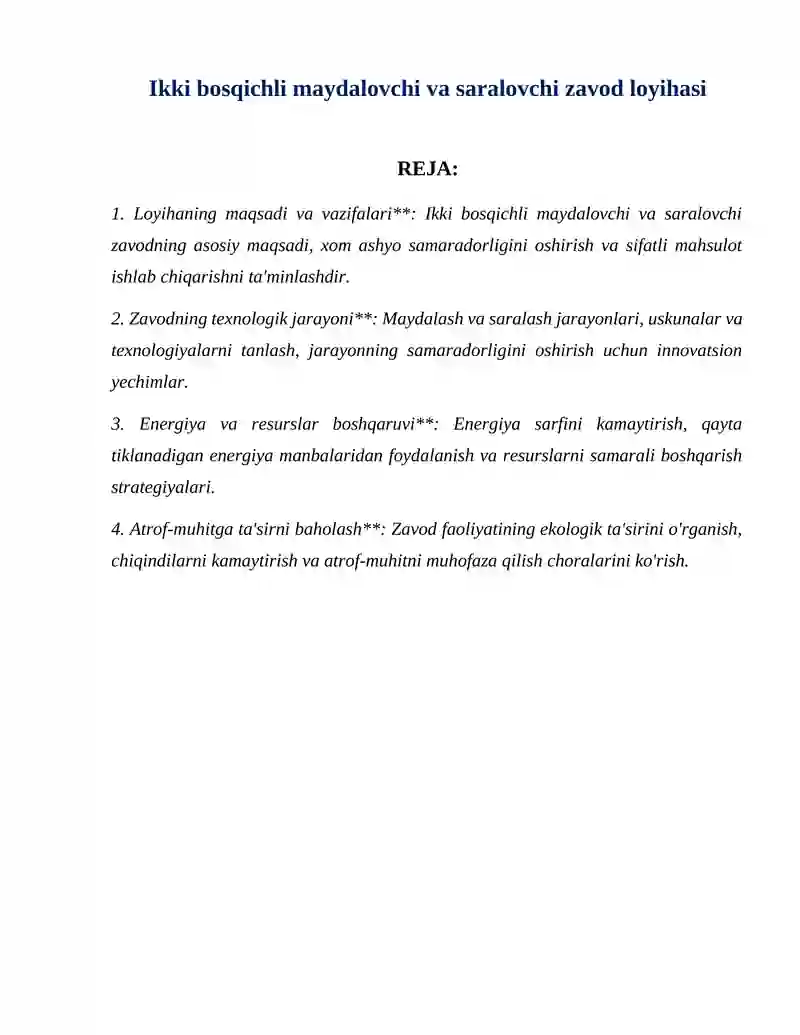 Ikki bosqichli maydalovchi va saralovchi zavod loyihasi

REJA:

1. Loyihaning maqsadi va vazifalari**: Ikki bosqichli maydalovchi va saralovchi zavodning asosiy maqsadi, xom ashyo samaradorligini oshirish va sifatli mahsulot ishlab chiqarishni ta'minlashdir.

2. Zavodning texnologik jarayoni**: Maydalash va saralash jarayonlari, uskunalar va texnologiyalarni tanlash, jarayonning samaradorligini oshirish uchun innovatsion yechimlar.

3. Energiya va resurslar boshqaruvi**: Energiya sarfini kamaytirish, qayta tiklanadigan energiya manbalaridan foydalanish va resurslarni samarali boshqarish strategiyalari.

4. Atrof-muhitga ta'sirni baholash**: Zavod faoliyatining ekologik ta'sirini o'rganish, chiqindilarni kamaytirish va atrof-muhitni muhofaza qilish choralarini ko'rish.